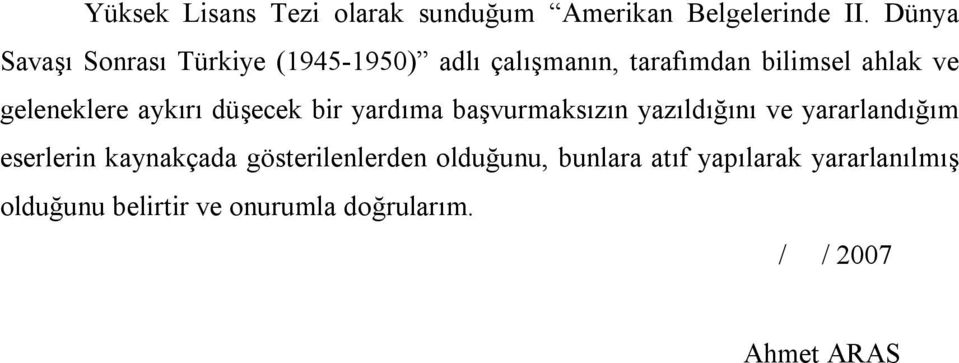 Yüksek Lisans Tezi olarak sunduğum “Amerikan Belgelerinde II. Dünya Savaşı Sonrası Türkiye (1945-1950)” adlı çalışmanın, tarafımdan bilimsel ahlak ve geleneklere aykırı düşecek bir yardıma başvurmaksızın yazıldığını ve yararlandığım eserlerin kaynakçada gösterilenlerden olduğunu, bunlara atıf yapılarak yararlanılmış olduğunu belirtir ve onurumla doğrularım.

/ / 2007

Ahmet ARAS